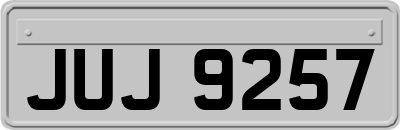 JUJ 9257